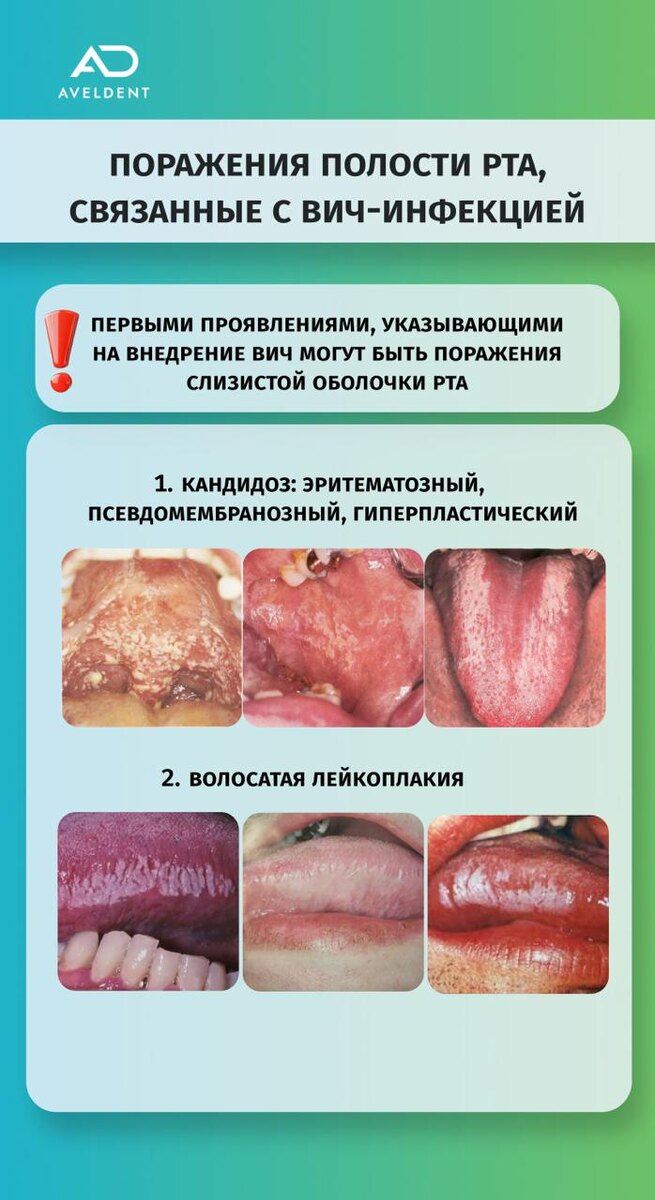 AD
AVELDENT

ПОРАЖЕНИЯ ПОЛОСТИ РТА, СВЯЗАННЫЕ С ВИЧ-ИНФЕКЦИЕЙ

ПЕРВЫМИ ПРОЯВЛЕНИЯМИ, УКАЗЫВАЮЩИМИ НА ВНЕДРЕНИЕ ВИЧ МОГУТ БЫТЬ ПОРАЖЕНИЯ СЛИЗИСТОЙ ОБОЛОЧКИ РТА

1. КАНДИДОЗ: ЭРИТЕМАТОЗНЫЙ, ПСЕВДОМЕМБРАНОЗНЫЙ, ГИПЕРПЛАСТИЧЕСКИЙ

2. ВОЛОСАТАЯ ЛЕЙКОПЛАКИЯ